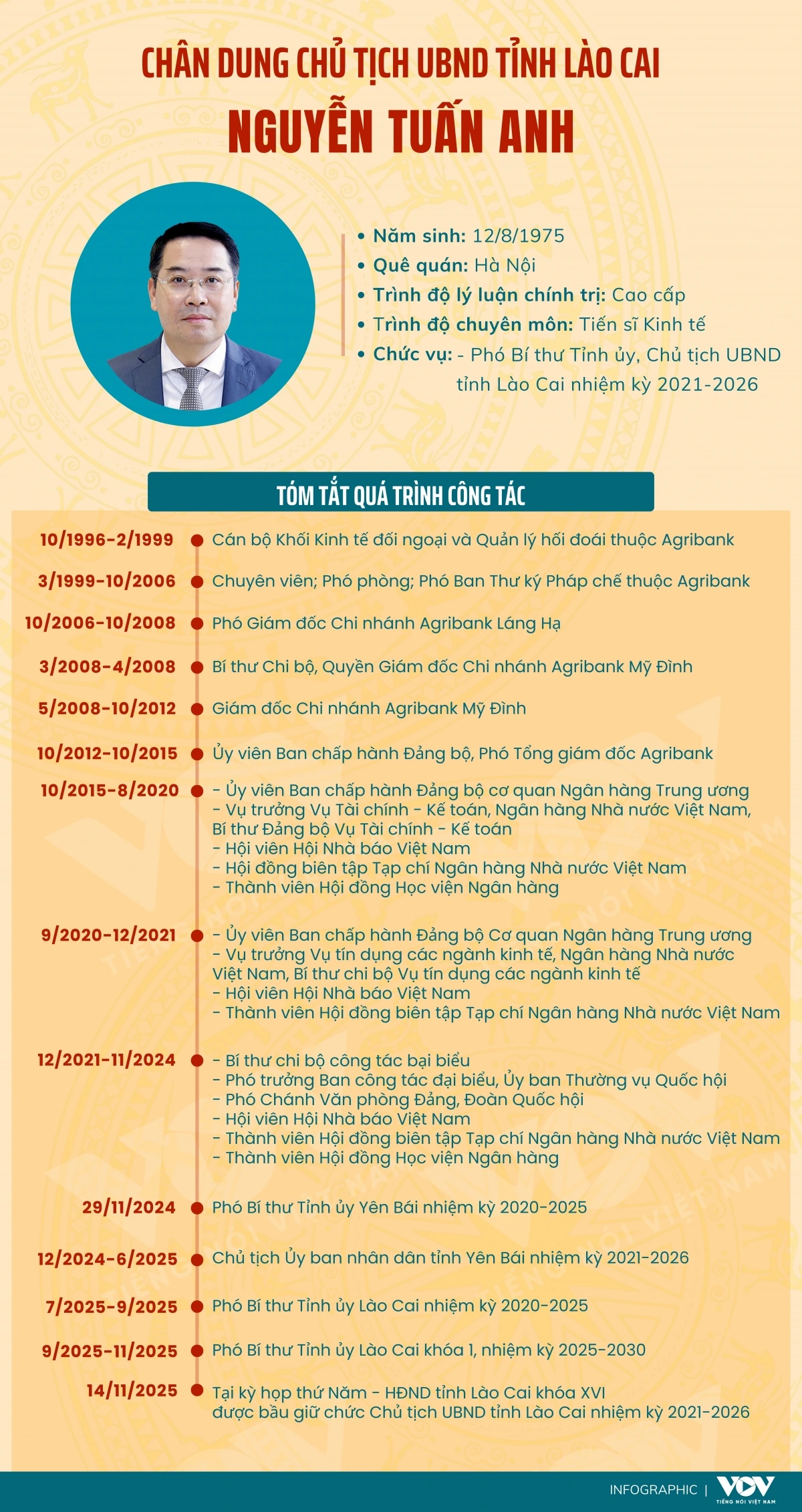 CHÂN DUNG CHỦ TỊCH UBND TỈNH LÀO CAI
NGUYỄN TUẤN ANH

• Năm sinh: 12/8/1975
• Quê quán: Hà Nội
• Trình độ lý luận chính trị: Cao cấp
• Trình độ chuyên môn: Tiến sĩ Kinh tế
• Chức vụ: - Phó Bí thư Tỉnh ủy, Chủ tịch UBND tỉnh Lào Cai nhiệm kỳ 2021-2026

TÓM TẮT QUÁ TRÌNH CÔNG TÁC

10/1996-2/1999 Cán bộ Khối Kinh tế đối ngoại và Quản lý hối đoái thuộc Agribank

3/1999-10/2006 Chuyên viên; Phó phòng; Phó Ban Thư ký Pháp chế thuộc Agribank

10/2006-10/2008 Phó Giám đốc Chi nhánh Agribank Láng Hạ

3/2008-4/2008 Bí thư Chi bộ, Quyền Giám đốc Chi nhánh Agribank Mỹ Đình

5/2008-10/2012 Giám đốc Chi nhánh Agribank Mỹ Đình

10/2012-10/2015 Ủy viên Ban chấp hành Đảng bộ, Phó Tổng giám đốc Agribank

10/2015-8/2020 - Ủy viên Ban chấp hành Đảng bộ cơ quan Ngân hàng Trung ương
- Vụ trưởng Vụ Tài chính - Kế toán, Ngân hàng Nhà nước Việt Nam, Bí thư Đảng bộ Vụ Tài chính - Kế toán
- Hội viên Hội Nhà báo Việt Nam
- Hội đồng biên tập Tạp chí Ngân hàng Nhà nước Việt Nam
- Thành viên Hội đồng Học viện Ngân hàng

9/2020-12/2021 - Ủy viên Ban chấp hành Đảng bộ Cơ quan Ngân hàng Trung ương
- Vụ trưởng Vụ tín dụng các ngành kinh tế, Ngân hàng Nhà nước Việt Nam, Bí thư chi bộ Vụ tín dụng các ngành kinh tế
- Hội viên Hội Nhà báo Việt Nam
- Thành viên Hội đồng biên tập Tạp chí Ngân hàng Nhà nước Việt Nam

12/2021-11/2024 - Bí thư chi bộ công tác bại biểu
- Phó trưởng Ban công tác đại biểu, Ủy ban Thường vụ Quốc hội
- Phó Chánh Văn phòng Đảng, Đoàn Quốc hội
- Hội viên Hội Nhà báo Việt Nam
- Thành viên Hội đồng biên tập Tạp chí Ngân hàng Nhà nước Việt Nam
- Thành viên Hội đồng Học viện Ngân hàng

29/11/2024 Phó Bí thư Tỉnh ủy Yên Bái nhiệm kỳ 2020-2025

12/2024-6/2025 Chủ tịch Ủy ban nhân dân tỉnh Yên Bái nhiệm kỳ 2021-2026

7/2025-9/2025 Phó Bí thư Tỉnh ủy Lào Cai nhiệm kỳ 2020-2025

9/2025-11/2025 Phó Bí thư Tỉnh ủy Lào Cai khóa 1, nhiệm kỳ 2025-2030

14/11/2025 Tại kỳ họp thứ Năm - HĐND tỉnh Lào Cai khóa XVI được bầu giữ chức Chủ tịch UBND tỉnh Lào Cai nhiệm kỳ 2021-2026

INFOGRAPHIC | VOV TIẾNG NÓI VIỆT NAM